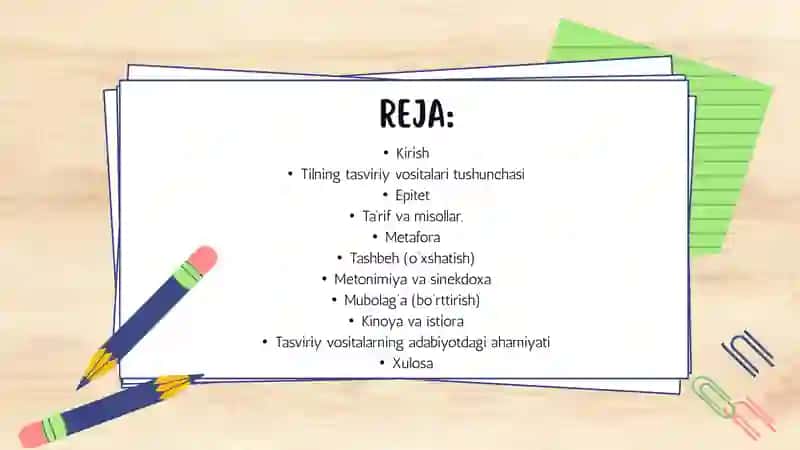 REJA:

• Kirish
• Tilning tasviriy vositalari tushunchasi
• Epitet
• Ta'rif va misollar.
• Metafora
• Tashbeh (o'xshatish)
• Metonimiya va sinekdoxa
• Mubolag'a (bo'rttirish)
• Kinoya va istiora
• Tasviriy vositalarning adabiyotdagi ahamiyati
• Xulosa